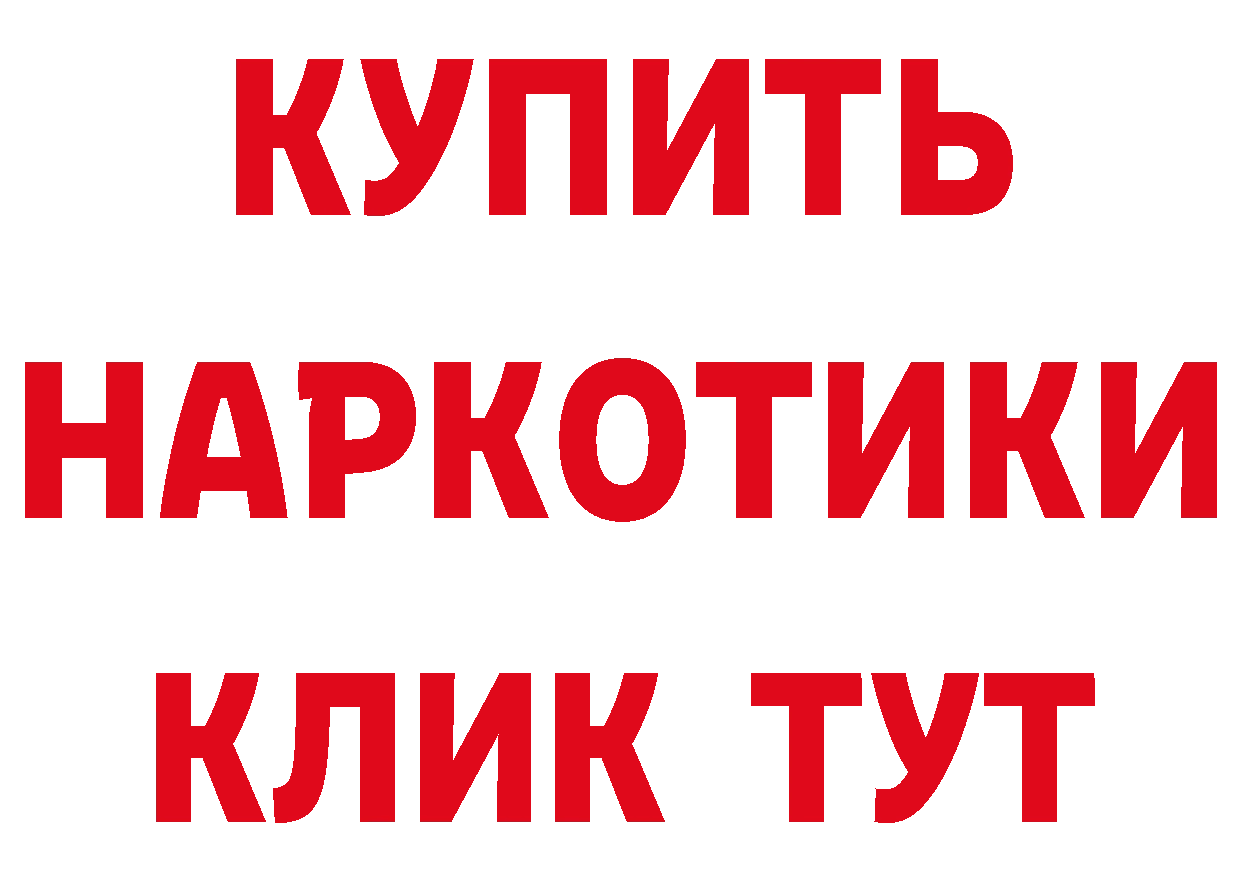 КУПИТЬ
НАРКОТИКИ
КЛИК ТУТ